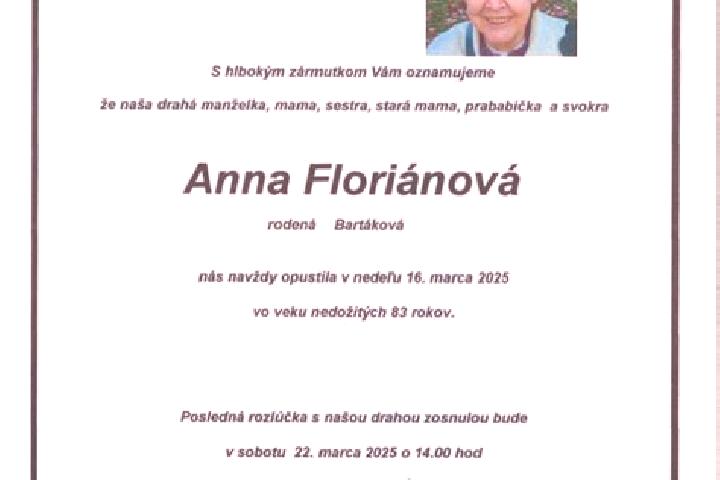 S hlbokým zármutkom Vám oznamujeme

že naša drahá manželka, mama, sestra, stará mama, prababička a svokra

Anna Floriánová

rodená Bartáková

nás navždy opustila v nedeľu 16. marca 2025

vo veku nedožitých 83 rokov.

Posledná rozlúčka s našou drahou zosnulou bude

v sobotu 22. marca 2025 o 14.00 hod